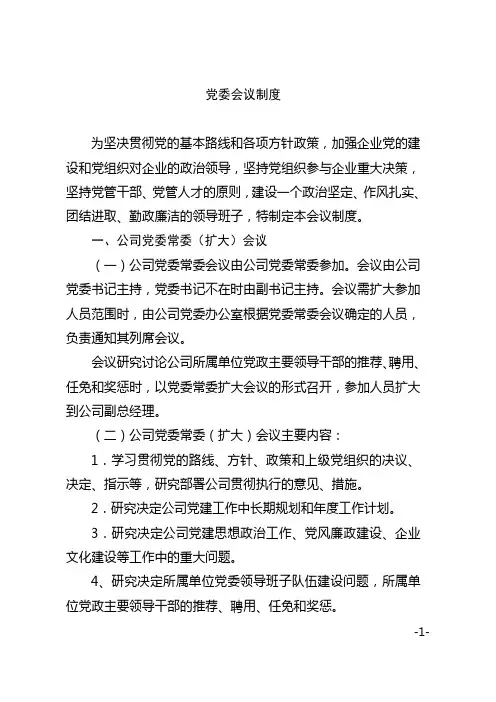 党委会议制度

为坚决贯彻党的基本路线和各项方针政策，加强企业党的建设和党组织对企业的政治领导，坚持党组织参与企业重大决策，坚持党管干部、党管人才的原则，建设一个政治坚定、作风扎实、团结进取、勤政廉洁的领导班子，特制定本会议制度。

一、公司党委常委（扩大）会议

（一）公司党委常委会议由公司党委常委参加。会议由公司党委书记主持，党委书记不在时由副书记主持。会议需扩大参加人员范围时，由公司党委办公室根据党委常委会议确定的人员，负责通知其列席会议。

会议研究讨论公司所属单位党政主要领导干部的推荐、聘用、任免和奖惩时，以党委常委扩大会议的形式召开，参加人员扩大到公司副总经理。

（二）公司党委常委（扩大）会议主要内容：

1．学习贯彻党的路线、方针、政策和上级党组织的决议、决定、指示等，研究部署公司贯彻执行的意见、措施。

2．研究决定公司党建工作中长期规划和年度工作计划。

3．研究决定公司党建思想政治工作、党风廉政建设、企业文化建设等工作中的重大问题。

4、研究决定所属单位党委领导班子队伍建设问题，所属单位党政主要领导干部的推荐、聘用、任免和奖惩。

-1-